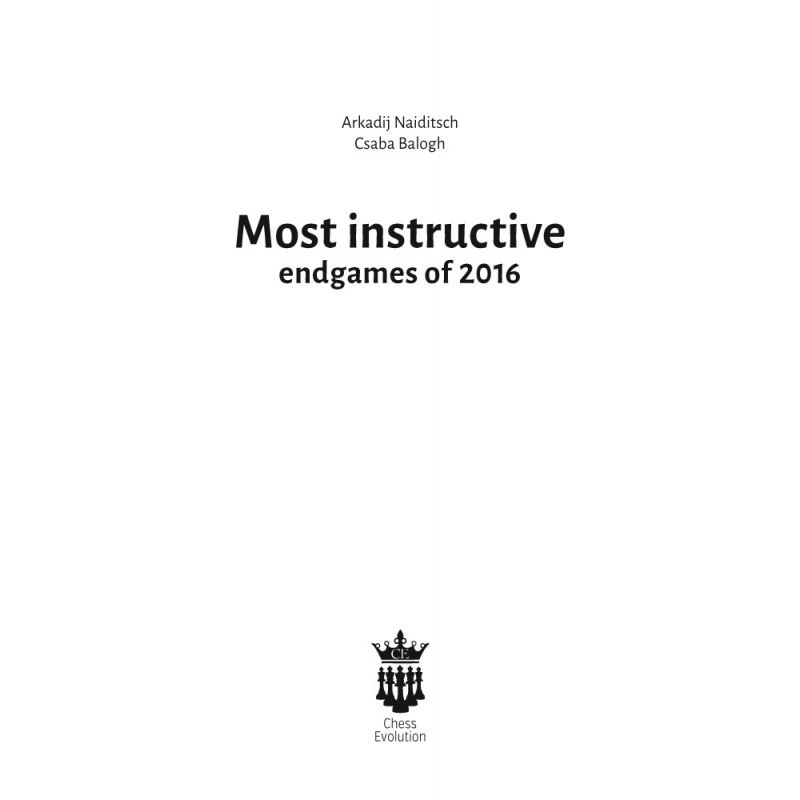 Arkadij Naiditsch
Csaba Balogh

Most instructive
endgames of 2016

CE

Chess
Evolution